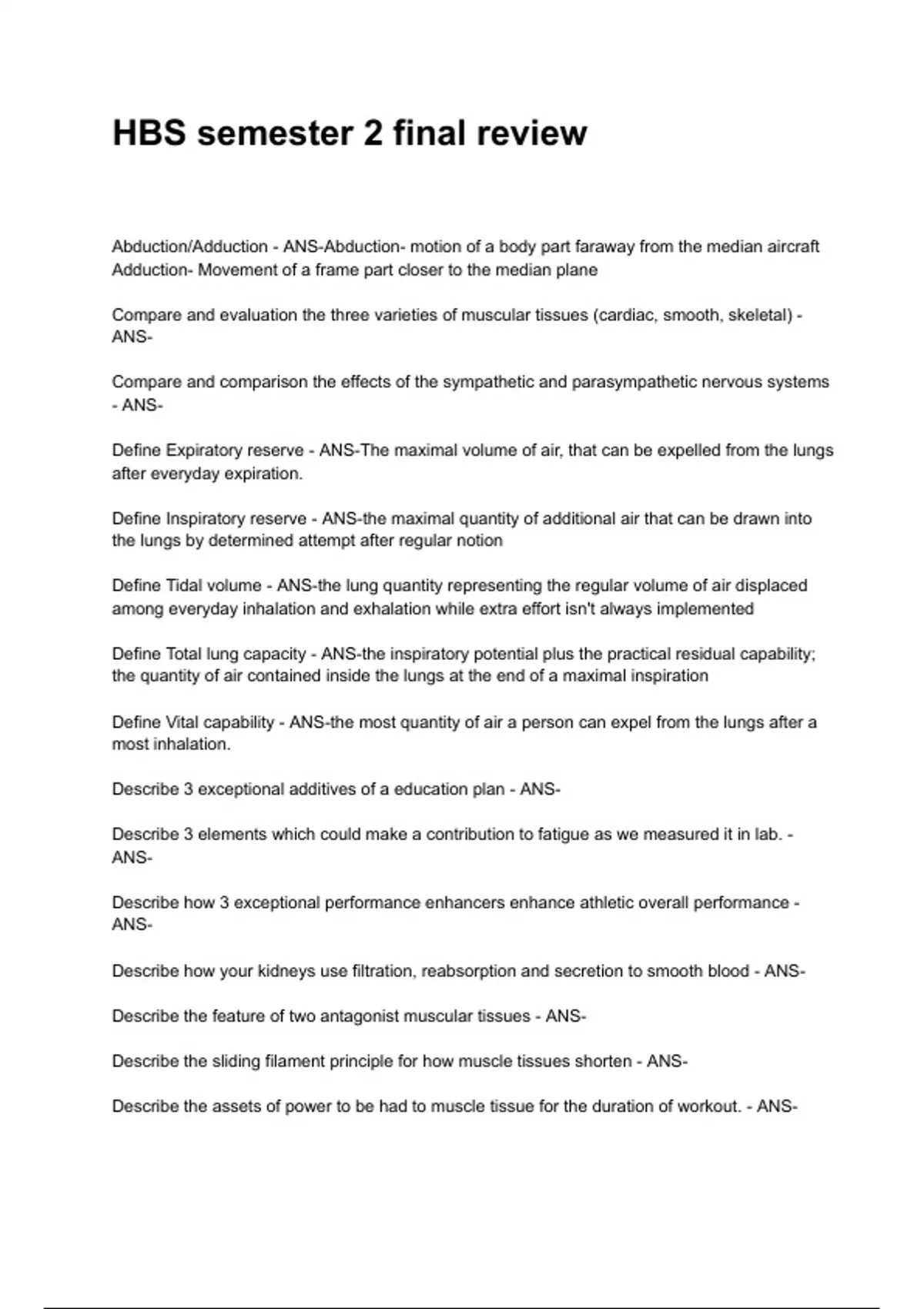 HBS semester 2 final review

Abduction/Adduction - ANS-Abduction- motion of a body part faraway from the median aircraft
Adduction- Movement of a frame part closer to the median plane

Compare and evaluation the three varieties of muscular tissues (cardiac, smooth, skeletal) - ANS-

Compare and comparison the effects of the sympathetic and parasympathetic nervous systems - ANS-

Define Expiratory reserve - ANS-The maximal volume of air, that can be expelled from the lungs after everyday expiration.

Define Inspiratory reserve - ANS-the maximal quantity of additional air that can be drawn into the lungs by determined attempt after regular notion

Define Tidal volume - ANS-the lung quantity representing the regular volume of air displaced among everyday inhalation and exhalation while extra effort isn't always implemented

Define Total lung capacity - ANS-the inspiratory potential plus the practical residual capability; the quantity of air contained inside the lungs at the end of a maximal inspiration

Define Vital capability - ANS-the most quantity of air a person can expel from the lungs after a most inhalation.

Describe 3 exceptional additives of a education plan - ANS-

Describe 3 elements which could make a contribution to fatigue as we measured it in lab. - ANS-

Describe how 3 exceptional performance enhancers enhance athletic overall performance - ANS-

Describe how your kidneys use filtration, reabsorption and secretion to smooth blood - ANS-

Describe the feature of two antagonist muscular tissues - ANS-

Describe the sliding filament principle for how muscle tissues shorten - ANS-

Describe the assets of power to be had to muscle tissue for the duration of workout. - ANS-